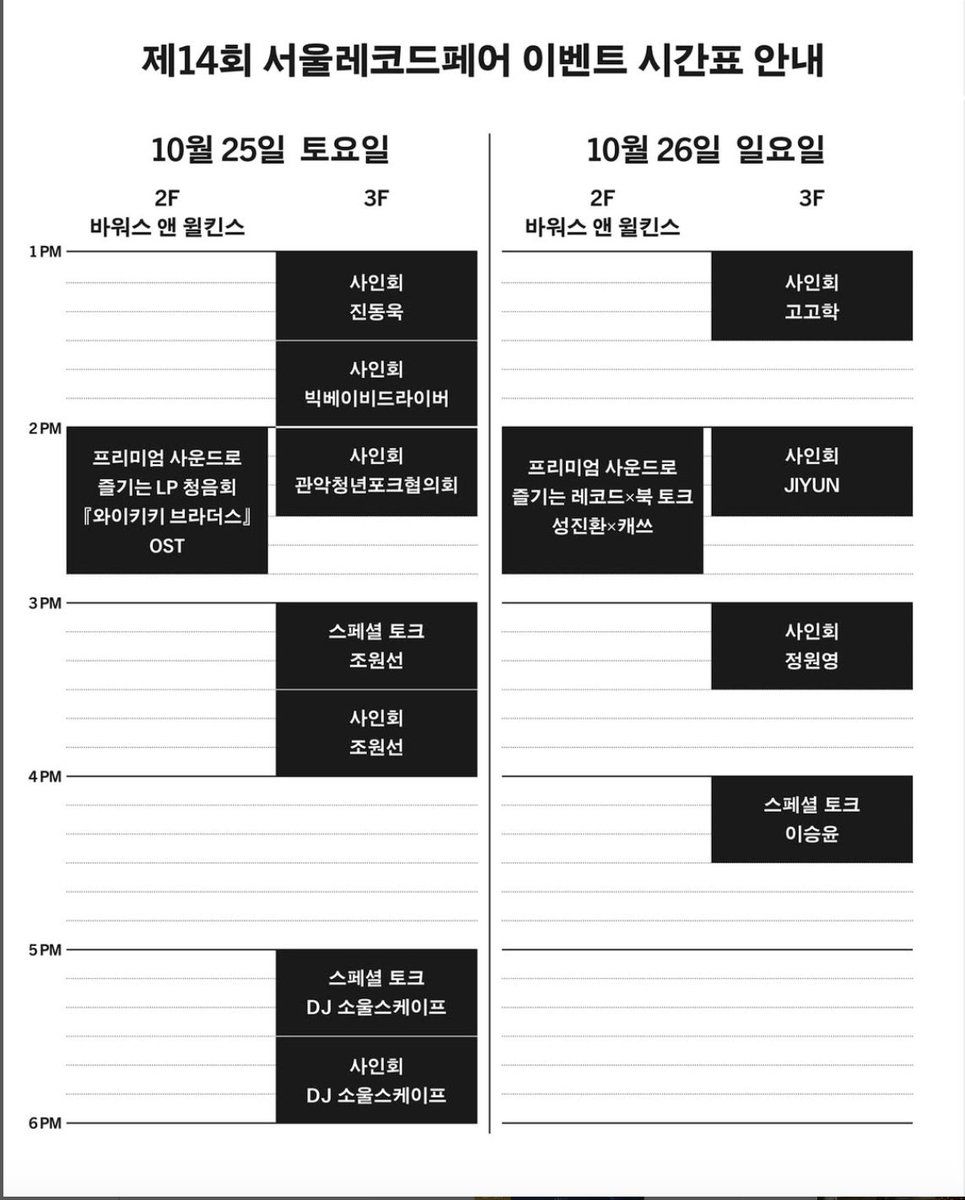 제14회 서울레코드페어 이벤트 시간표 안내

10월 25일 토요일

2F
바워스 앤 윌킨스

3F

1 PM

사인회
진동욱

사인회
빅베이비드라이버

2 PM

프리미엄 사운드로 즐기는 LP 청음회 『와이키키 브라더스』 OST

사인회
관악청년포크협의회

3 PM

스페셜 토크
조원선

사인회
조원선

4 PM

5 PM

스페셜 토크
DJ 소울스케이프

사인회
DJ 소울스케이프

6 PM

10월 26일 일요일

2F
바워스 앤 윌킨스

3F

사인회
고고학

프리미엄 사운드로 즐기는 레코드×북 토크 성진환×캐쓰

사인회
JIYUN

사인회
정원영

스페셜 토크
이승윤